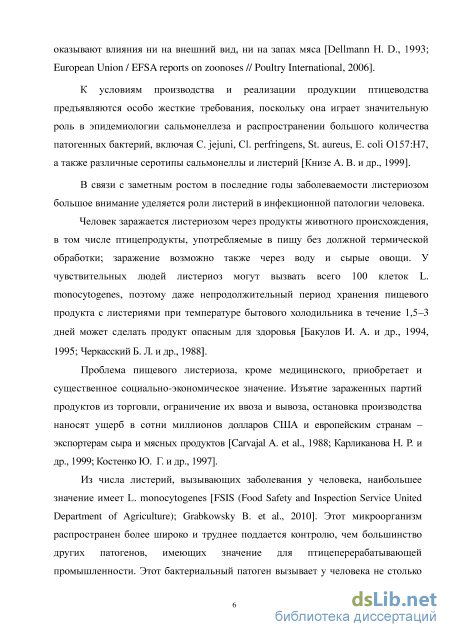 оказывают влияния ни на внешний вид, ни на запах мяса [Dellmann H. D., 1993; European Union / EFSA reports on zoonoses // Poultry International, 2006].

К условиям производства и реализации продукции птицеводства предъявляются особо жесткие требования, поскольку она играет значительную роль в эпидемиологии сальмонеллеза и распространении большого количества патогенных бактерий, включая C. jejuni, Cl. perfringens, St. aureus, E. coli O157:H7, а также различные серотипы сальмонеллы и листерий [Книзе А. В. и др., 1999].

В связи с заметным ростом в последние годы заболеваемости листериозом большое внимание уделяется роли листерий в инфекционной патологии человека.

Человек заражается листериозом через продукты животного происхождения, в том числе птицепродукты, употребляемые в пищу без должной термической обработки; заражение возможно также через воду и сырые овощи. У чувствительных людей листериоз могут вызвать всего 100 клеток L. monocytogenes, поэтому даже непродолжительный период хранения пищевого продукта с листериями при температуре бытового холодильника в течение 1,5–3 дней может сделать продукт опасным для здоровья [Бакулов И. А. и др., 1994, 1995; Черкасский Б. Л. и др., 1988].

Проблема пищевого листериоза, кроме медицинского, приобретает и существенное социально-экономическое значение. Изъятие зараженных партий продуктов из торговли, ограничение их ввоза и вывоза, остановка производства наносят ущерб в сотни миллионов долларов США и европейским странам – экспортерам сыра и мясных продуктов [Carvajal A. et al., 1988; Карликанова Н. Р. и др., 1999; Костенко Ю. Г. и др., 1997].

Из числа листерий, вызывающих заболевания у человека, наибольшее значение имеет L. monocytogenes [FSIS (Food Safety and Inspection Service United Department of Agriculture); Grabkowsky B. et al., 2010]. Этот микроорганизм распространен более широко и труднее поддается контролю, чем большинство других патогенов, имеющих значение для птицеперерабатывающей промышленности. Этот бактериальный патоген вызывает у человека не столько

6

dsLib.net
библиотека диссертаций